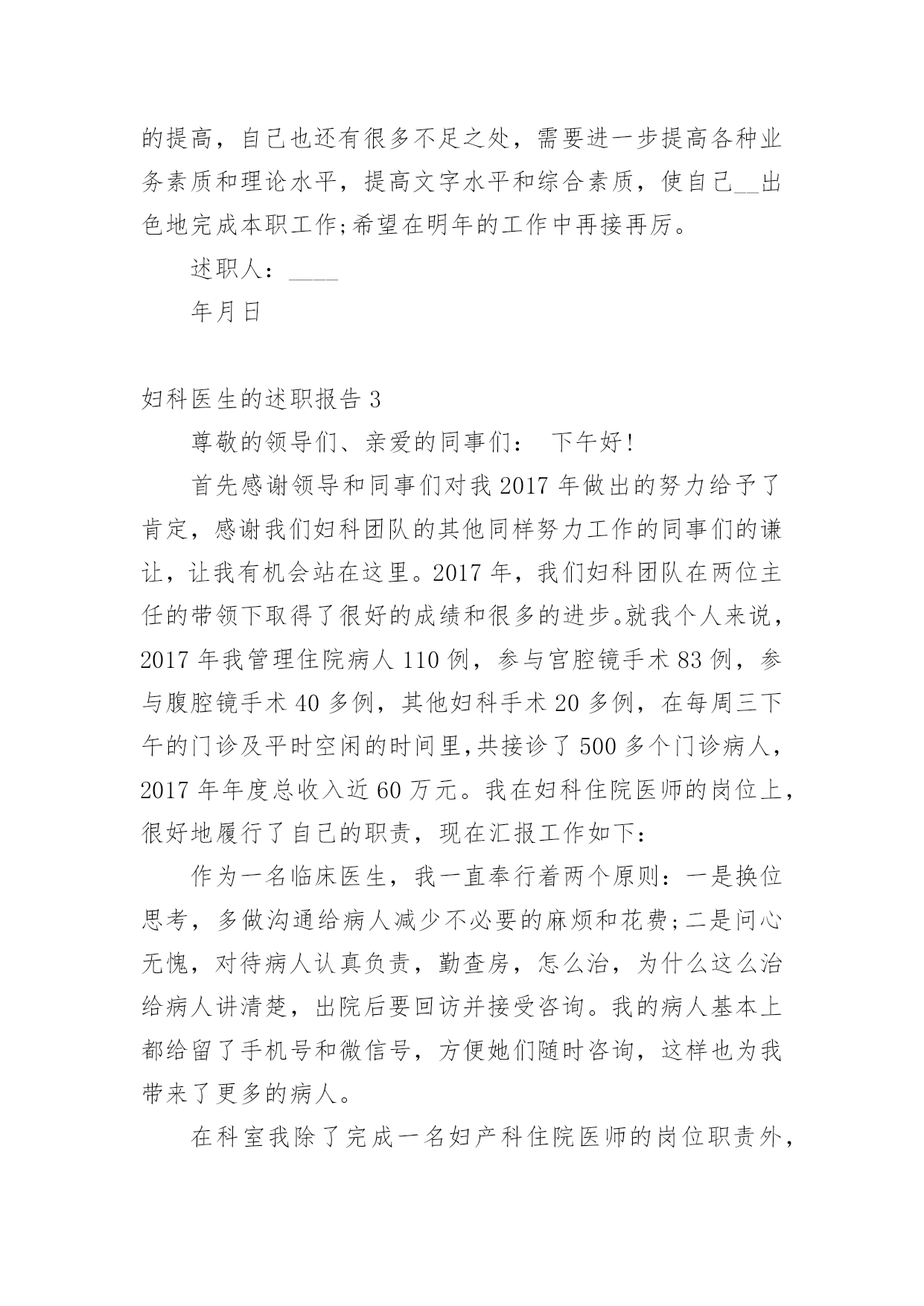 的提高，自己也还有很多不足之处，需要进一步提高各种业务素质和理论水平，提高文字水平和综合素质，使自己__出色地完成本职工作;希望在明年的工作中再接再厉。

述职人：____

年月日

妇科医生的述职报告 3

尊敬的领导们、亲爱的同事们： 下午好!

首先感谢领导和同事们对我 2017 年做出的努力给予了肯定，感谢我们妇科团队的其他同样努力工作的同事们的谦让，让我有机会站在这里。2017 年，我们妇科团队在两位主任的带领下取得了很好的成绩和很多的进步。就我个人来说，2017 年我管理住院病人 110 例，参与宫腔镜手术 83 例，参与腹腔镜手术 40 多例，其他妇科手术 20 多例，在每周三下午的门诊及平时空闲的时间里,共接诊了 500 多个门诊病人，2017 年年度总收入近 60 万元。我在妇科住院医师的岗位上，很好地履行了自己的职责，现在汇报工作如下：

作为一名临床医生，我一直奉行着两个原则：一是换位思考，多做沟通给病人减少不必要的麻烦和花费;二是问心无愧，对待病人认真负责，勤查房，怎么治，为什么这么治给病人讲清楚，出院后要回访并接受咨询。我的病人基本上都给留了手机号和微信号，方便她们随时咨询，这样也为我带来了更多的病人。

在科室我除了完成一名妇产科住院医师的岗位职责外，